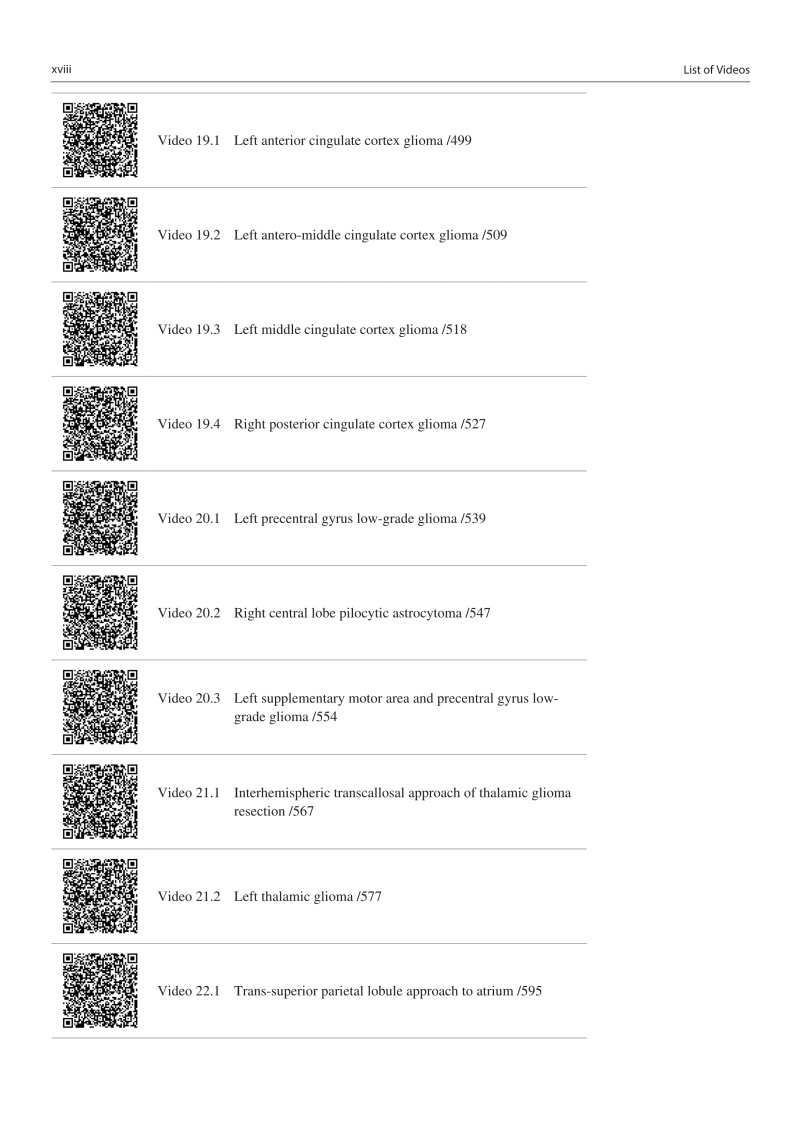 xviii

List of Videos

Video 19.1 Left anterior cingulate cortex glioma /499

Video 19.2 Left antero-middle cingulate cortex glioma /509

Video 19.3 Left middle cingulate cortex glioma /518

Video 19.4 Right posterior cingulate cortex glioma /527

Video 20.1 Left precentral gyrus low-grade glioma /539

Video 20.2 Right central lobe pilocytic astrocytoma /547

Video 20.3 Left supplementary motor area and precentral gyrus low-grade glioma /554

Video 21.1 Interhemispheric transcallosal approach of thalamic glioma resection /567

Video 21.2 Left thalamic glioma /577

Video 22.1 Trans-superior parietal lobule approach to atrium /595